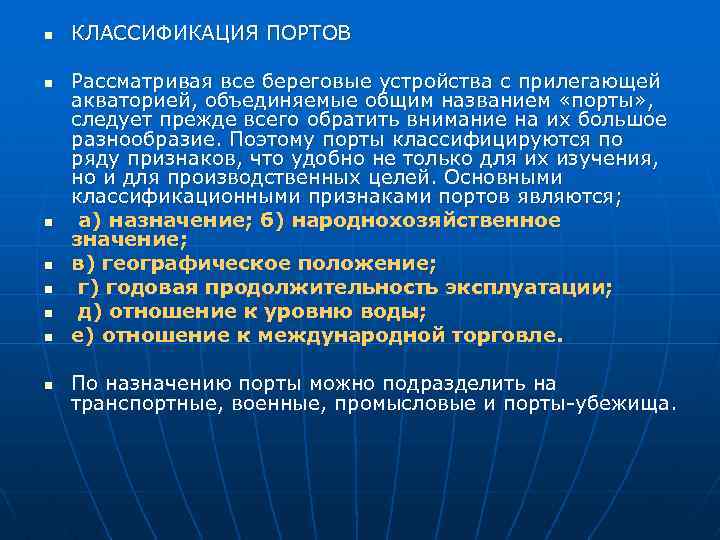 КЛАССИФИКАЦИЯ ПОРТОВ

Рассматривая все береговые устройства с прилегающей акваторией, объединяемые общим названием «порты», следует прежде всего обратить внимание на их большое разнообразие. Поэтому порты классифицируются по ряду признаков, что удобно не только для их изучения, но и для производственных целей. Основными классификационными признаками портов являются;

а) назначение; б) народнохозяйственное значение;

в) географическое положение;

г) годовая продолжительность эксплуатации;

д) отношение к уровню воды;

е) отношение к международной торговле.

По назначению порты можно подразделить на транспортные, военные, промысловые и порты-убежища.